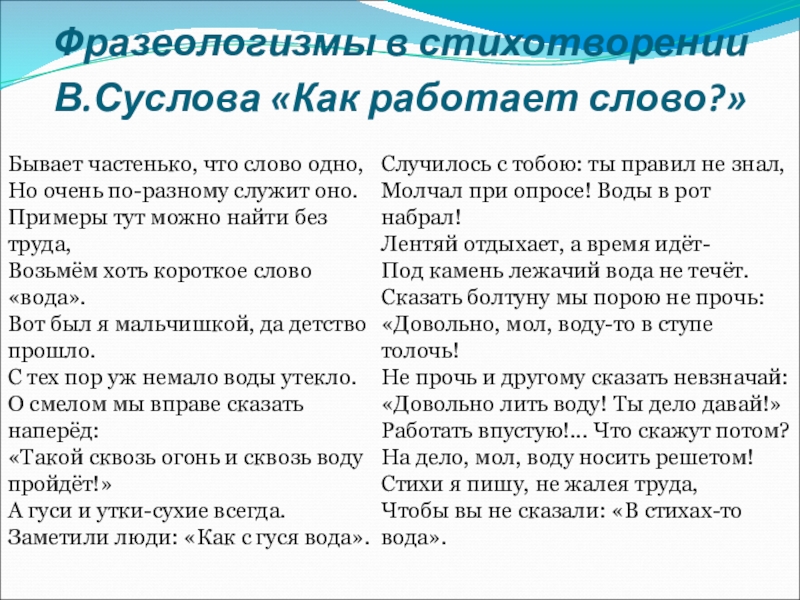 Фразеологизмы в стихотворении В.Суслова «Как работает слово?»

Бывает частенько, что слово одно,
Но очень по-разному служит оно.
Примеры тут можно найти без труда,
Возьмём хоть короткое слово «вода».
Вот был я мальчишкой, да детство прошло.
С тех пор уж немало воды утекло.
О смелом мы вправе сказать наперёд:
«Такой сквозь огонь и сквозь воду пройдёт!»
А гуси и утки-сухие всегда.
Заметили люди: «Как с гуся вода».

Случилось с тобою: ты правил не знал,
Молчал при опросе! Воды в рот набрал!
Лентяй отдыхает, а время идёт-
Под камень лежачий вода не течёт.
Сказать болтуну мы порою не прочь:
«Довольно, мол, воду-то в ступе толочь!
Не прочь и другому сказать невзначай:
«Довольно лить воду! Ты дело давай!»
Работать впустую!... Что скажут потом?
На дело, мол, воду носить решетом!
Стихи я пишу, не жалея труда,
Чтобы вы не сказали: «В стихах-то вода».